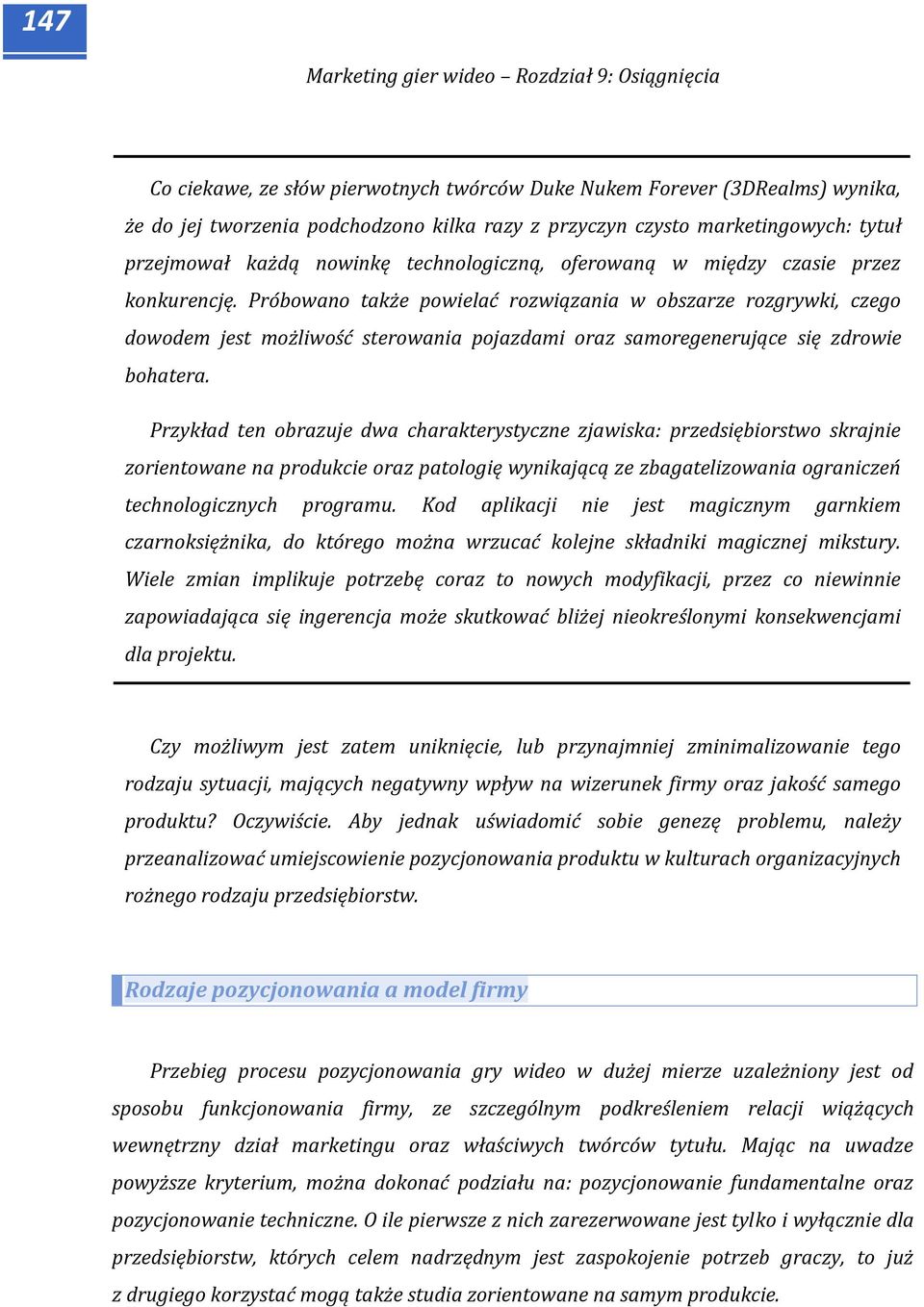 147

Marketing gier wideo – Rozdział 9: Osiągnięcia

Co ciekawe, ze słów pierwotnych twórców Duke Nukem Forever (3DRealms) wynika, że do jej tworzenia podchodzono kilka razy z przyczyn czysto marketingowych: tytuł przejmował każdą nowinkę technologiczną, oferowaną w między czasie przez konkurencję. Próbowano także powielać rozwiązania w obszarze rozgrywki, czego dowodem jest możliwość sterowania pojazdami oraz samoregenerujące się zdrowie bohatera.

Przykład ten obrazuje dwa charakterystyczne zjawiska: przedsiębiorstwo skrajnie zorientowane na produkcie oraz patologię wynikającą ze zbagatelizowania ograniczeń technologicznych programu. Kod aplikacji nie jest magicznym garnkiem czarnoksiężnika, do którego można wrzucać kolejne składniki magicznej mikstury. Wiele zmian implikuje potrzebę coraz to nowych modyfikacji, przez co niewinnie zapowiadająca się ingerencja może skutkować bliżej nieokreślonymi konsekwencjami dla projektu.

Czy możliwym jest zatem uniknięcie, lub przynajmniej zminimalizowanie tego rodzaju sytuacji, mających negatywny wpływ na wizerunek firmy oraz jakość samego produktu? Oczywiście. Aby jednak uświadomić sobie genezę problemu, należy przeanalizować umiejscowienie pozycjonowania produktu w kulturach organizacyjnych rożnego rodzaju przedsiębiorstw.

Rodzaje pozycjonowania a model firmy

Przebieg procesu pozycjonowania gry wideo w dużej mierze uzależniony jest od sposobu funkcjonowania firmy, ze szczególnym podkreśleniem relacji wiążących wewnętrzny dział marketingu oraz właściwych twórców tytułu. Mając na uwadze powyższe kryterium, można dokonać podziału na: pozycjonowanie fundamentalne oraz pozycjonowanie techniczne. O ile pierwsze z nich zarezerwowane jest tylko i wyłącznie dla przedsiębiorstw, których celem nadrzędnym jest zaspokojenie potrzeb graczy, to już z drugiego korzystać mogą także studia zorientowane na samym produkcie.